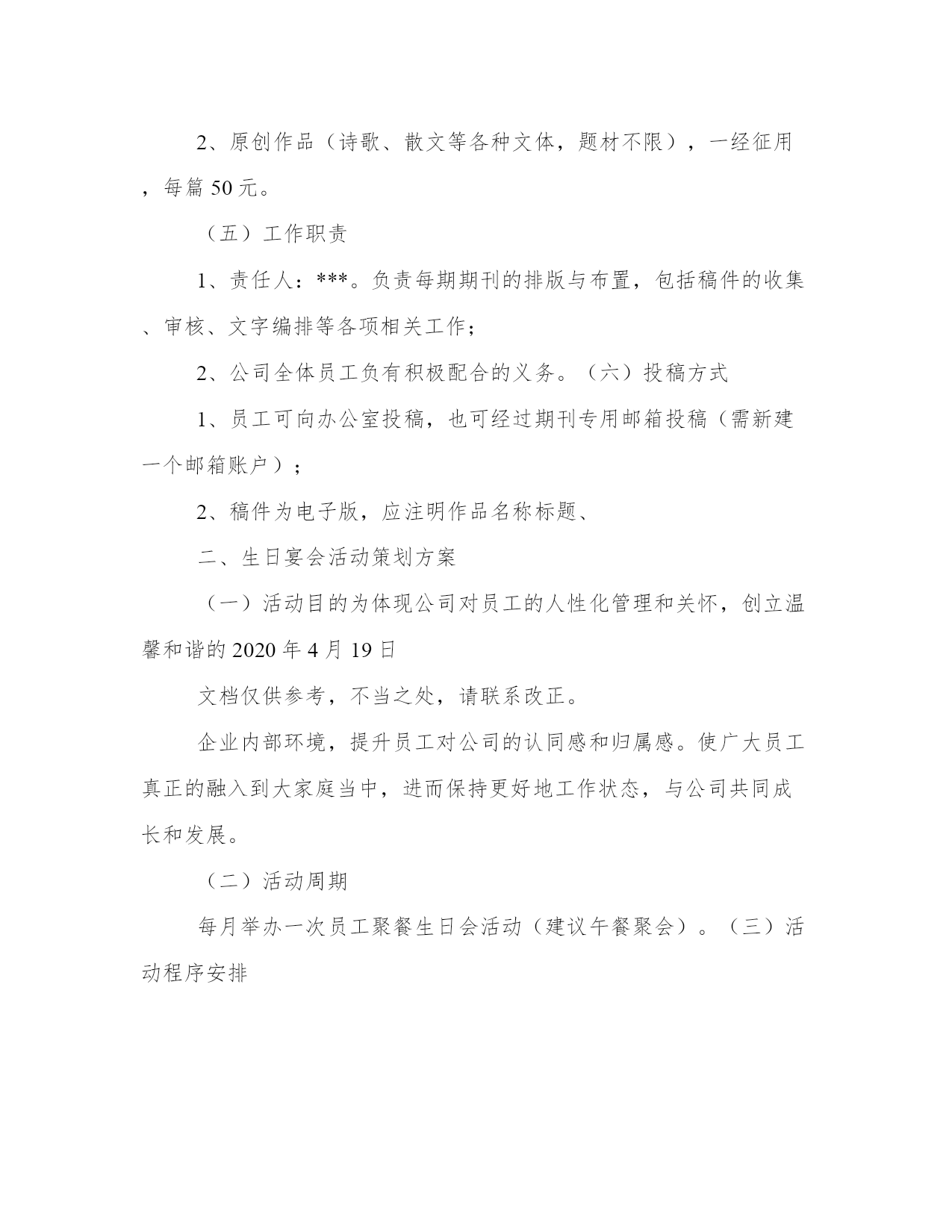 2、原创作品（诗歌、散文等各种文体，题材不限），一经征用，每篇 50 元。

（五）工作职责

1、责任人：***。负责每期期刊的排版与布置，包括稿件的收集、审核、文字编排等各项相关工作；

2、公司全体员工负有积极配合的义务。（六）投稿方式

1、员工可向办公室投稿，也可经过期刊专用邮箱投稿（需新建一个邮箱账户）；

2、稿件为电子版，应注明作品名称标题、

二、生日宴会活动策划方案

（一）活动目的为体现公司对员工的人性化管理和关怀，创立温馨和谐的 2020 年 4 月 19 日

文档仅供参考，不当之处，请联系改正。

企业内部环境，提升员工对公司的认同感和归属感。使广大员工真正的融入到大家庭当中，进而保持更好地工作状态，与公司共同成长和发展。

（二）活动周期

每月举办一次员工聚餐生日会活动（建议午餐聚会）。（三）活动程序安排